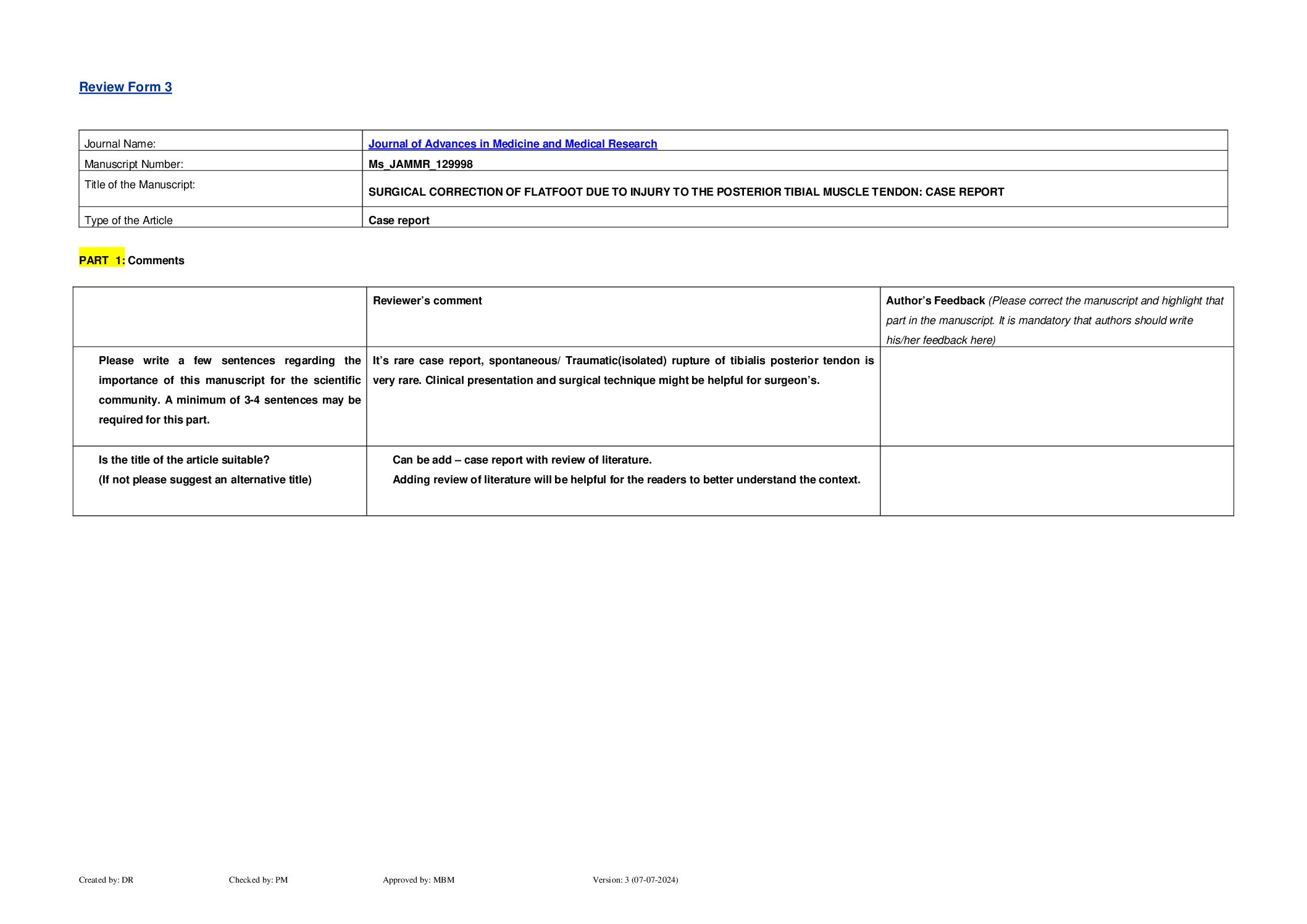 Review Form 3

| Journal Name: | Journal of Advances in Medicine and Medical Research |
|---|---|
| Manuscript Number: | Ms_JAMMR_129998 |
| Title of the Manuscript: | SURGICAL CORRECTION OF FLATFOOT DUE TO INJURY TO THE POSTERIOR TIBIAL MUSCLE TENDON: CASE REPORT |
| Type of the Article | Case report |

PART 1: Comments

| | Reviewer's comment | Author's Feedback (Please correct the manuscript and highlight that part in the manuscript. It is mandatory that authors should write his/her feedback here) |
|---|---|---|
| Please write a few sentences regarding the importance of this manuscript for the scientific community. A minimum of 3-4 sentences may be required for this part. | It's rare case report, spontaneous/ Traumatic(isolated) rupture of tibialis posterior tendon is very rare. Clinical presentation and surgical technique might be helpful for surgeon's. | |
| Is the title of the article suitable? (If not please suggest an alternative title) | Can be add – case report with review of literature. Adding review of literature will be helpful for the readers to better understand the context. | |

Created by: DR Checked by: PM Approved by: MBM Version: 3 (07-07-2024)